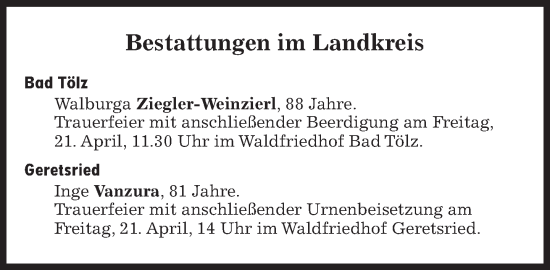 Bestattungen im Landkreis

Bad Tölz

Walburga Ziegler-Weinzierl, 88 Jahre.
Trauerfeier mit anschließender Beerdigung am Freitag, 21. April, 11.30 Uhr im Waldfriedhof Bad Tölz.

Geretsried

Inge Vanzura, 81 Jahre.
Trauerfeier mit anschließender Urnenbeisetzung am Freitag, 21. April, 14 Uhr im Waldfriedhof Geretsried.